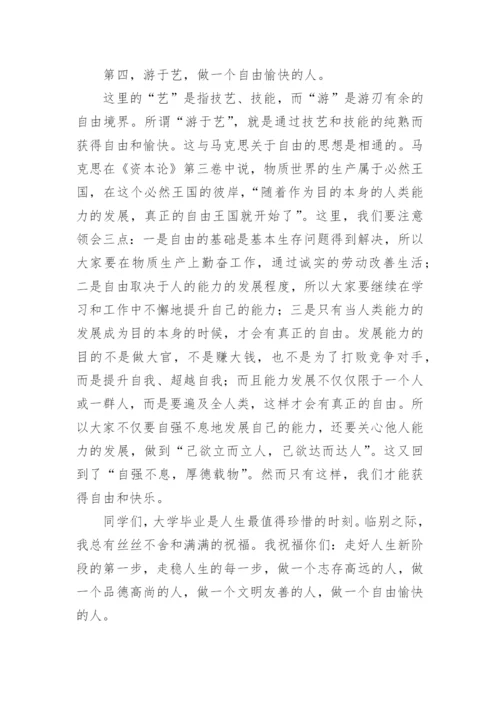 第四，游于艺，做一个自由愉快的人。

这里的“艺”是指技艺、技能，而“游”是游刃有余的自由境界。所谓“游于艺”，就是通过技艺和技能的纯熟而获得自由和愉快。这与马克思关于自由的思想是相通的。马克思在《资本论》第三卷中说，物质世界的生产属于必然王国，在这个必然王国的彼岸，“随着作为目的本身的人类能力的发展，真正的自由王国就开始了”。这里，我们要注意领会三点：一是自由的基础是基本生存问题得到解决，所以大家要在物质生产上勤奋工作，通过诚实的劳动改善生活；二是自由取决于人的能力的发展程度，所以大家要继续在学习和工作中不懈地提升自己的能力；三是只有当人类能力的发展成为目的本身的时候，才会有真正的自由。发展能力的目的不是做大官，不是赚大钱，也不是为了打败竞争对手，而是提升自我、超越自我；而且能力发展不仅仅限于一个人或一群人，而是要遍及全人类，这样才会有真正的自由。所以大家不仅要自强不息地发展自己的能力，还要关心他人能力的发展，做到“己欲立而立人，己欲达而达人”。这又回到了“自强不息，厚德载物”。然而只有这样，我们才能获得自由和快乐。

同学们，大学毕业是人生最值得珍惜的时刻。临别之际，我总有丝丝不舍和满满的祝福。我祝福你们：走好人生新阶段的第一步，走稳人生的每一步，做一个志存高远的人，做一个品德高尚的人，做一个文明友善的人，做一个自由愉快的人。